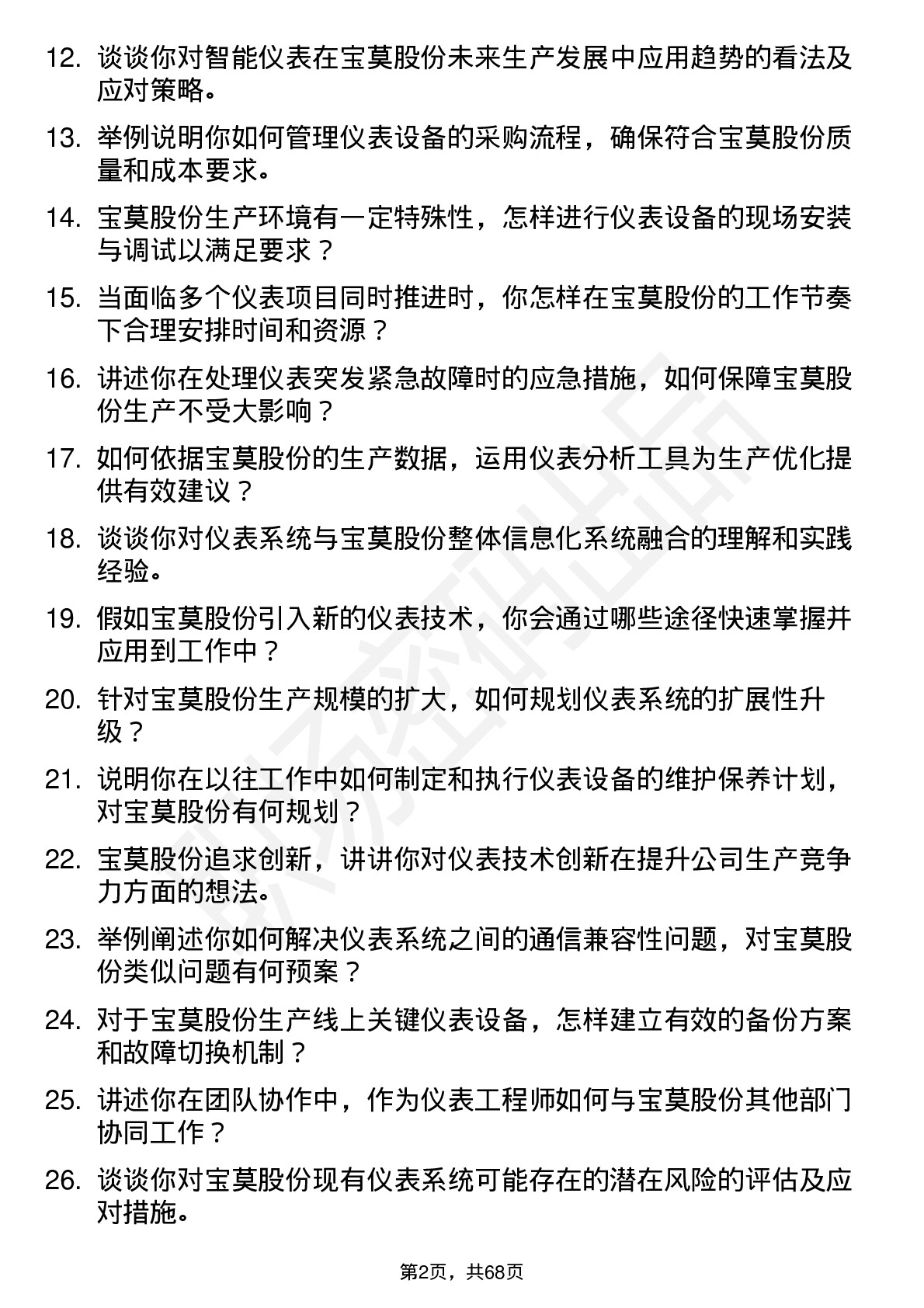 12. 谈谈你对智能仪表在宝莫股份未来生产发展中应用趋势的看法及应对策略。

13. 举例说明你如何管理仪表设备的采购流程，确保符合宝莫股份质量和成本要求。

14. 宝莫股份生产环境有一定特殊性，怎样进行仪表设备的现场安装与调试以满足要求？

15. 当面临多个仪表项目同时推进时，你怎样在宝莫股份的工作节奏下合理安排时间和资源？

16. 讲述你在处理仪表突发紧急故障时的应急措施，如何保障宝莫股份生产不受大影响？

17. 如何依据宝莫股份的生产数据，运用仪表分析工具为生产优化提供有效建议？

18. 谈谈你对仪表系统与宝莫股份整体信息化系统融合的理解和实践经验。

19. 假如宝莫股份引入新的仪表技术，你会通过哪些途径快速掌握并应用到工作中？

20. 针对宝莫股份生产规模的扩大，如何规划仪表系统的扩展性升级？

21. 说明你在以往工作中如何制定和执行仪表设备的维护保养计划，对宝莫股份有何规划？

22. 宝莫股份追求创新，讲讲你对仪表技术创新在提升公司生产竞争力方面的想法。

23. 举例阐述你如何解决仪表系统之间的通信兼容性问题，对宝莫股份类似问题有何预案？

24. 对于宝莫股份生产线上关键仪表设备，怎样建立有效的备份方案和故障切换机制？

25. 讲述你在团队协作中，作为仪表工程师如何与宝莫股份其他部门协同工作？

26. 谈谈你对宝莫股份现有仪表系统可能存在的潜在风险的评估及应对措施。

第2页，共68页